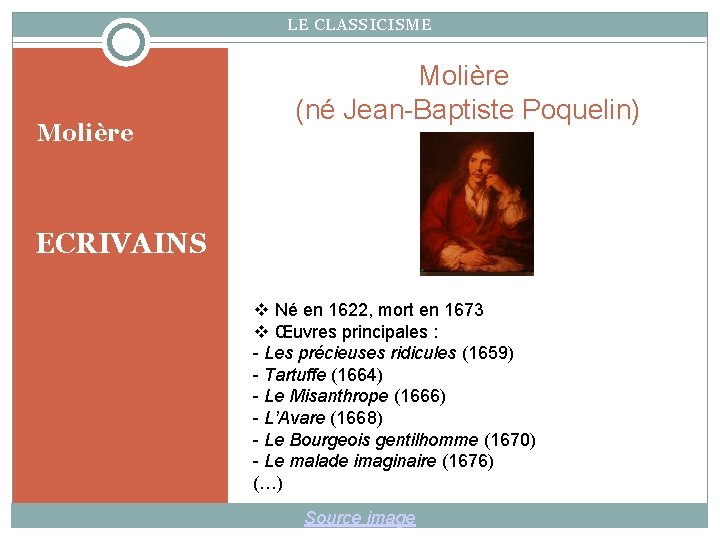 LE CLASSICISME

Molière

ECRIVAINS

Molière
(né Jean-Baptiste Poquelin)

❖ Né en 1622, mort en 1673
❖ Œuvres principales :
- Les précieuses ridicules (1659)
- Tartuffe (1664)
- Le Misanthrope (1666)
- L'Avare (1668)
- Le Bourgeois gentilhomme (1670)
- Le malade imaginaire (1676)
(…)

Source image